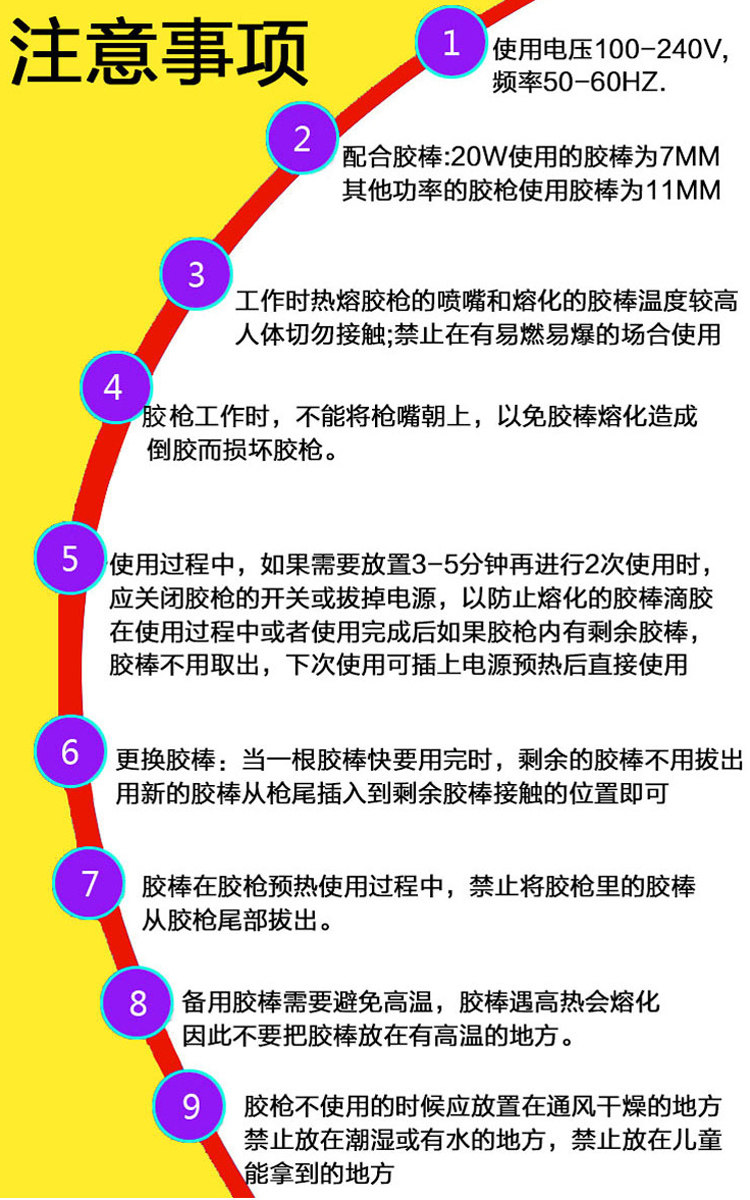 注意事项

1

使用电压100-240V,
频率50-60HZ.

2

配合胶棒:20W使用的胶棒为7MM
其他功率的胶枪使用胶棒为11MM

3

工作时热熔胶枪的喷嘴和熔化的胶棒温度较高
人体切勿接触;禁止在有易燃易爆的场合使用

4

胶枪工作时，不能将枪嘴朝上，以免胶棒熔化造成
倒胶而损坏胶枪。

5

使用过程中，如果需要放置3-5分钟再进行2次使用时，
应关闭胶枪的开关或拔掉电源，以防止熔化的胶棒滴胶
在使用过程中或者使用完成后如果胶枪内有剩余胶棒，
胶棒不用取出，下次使用可插上电源预热后直接使用

6

更换胶棒：当一根胶棒快要用完时，剩余的胶棒不用拔出
用新的胶棒从枪尾插入到剩余胶棒接触的位置即可

7

胶棒在胶枪预热使用过程中，禁止将胶枪里的胶棒
从胶枪尾部拔出。

8

备用胶棒需要避免高温，胶棒遇高热会熔化
因此不要把胶棒放在有高温的地方。

9

胶枪不使用的时候应放置在通风干燥的地方
禁止放在潮湿或有水的地方，禁止放在儿童
能拿到的地方